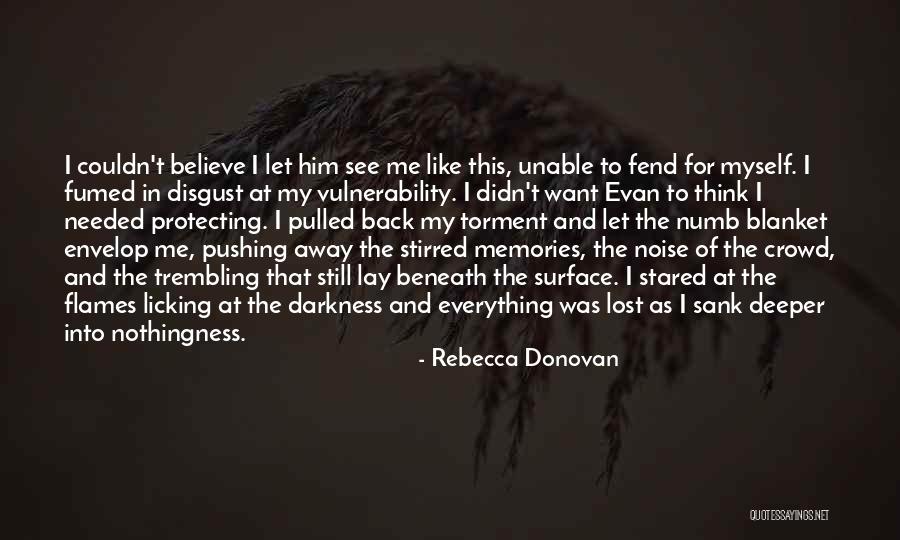 I couldn't believe I let him see me like this, unable to fend for myself. I fumed in disgust at my vulnerability. I didn't want Evan to think I needed protecting. I pulled back my torment and let the numb blanket envelop me, pushing away the stirred memories, the noise of the crowd, and the trembling that still lay beneath the surface. I stared at the flames licking at the darkness and everything was lost as I sank deeper into nothingness.

- Rebecca Donovan

QUOTESSAYINGS.NET